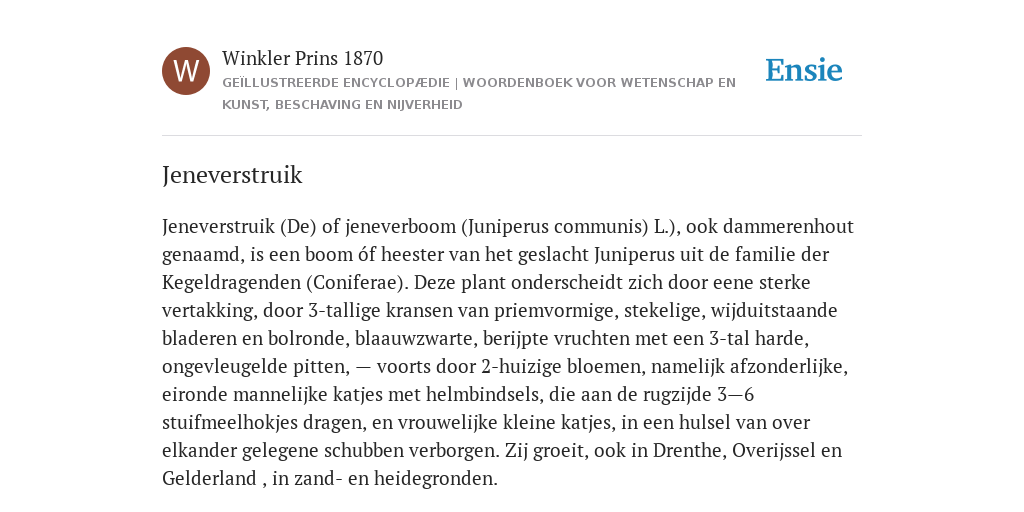 W

Winkler Prins 1870

GEÏLLUSTREERDE ENCYCLOPÆDIE | WOORDENBOEK VOOR WETENSCHAP EN KUNST, BESCHAVING EN NIJVERHEID

Ensie

Jeneverstruik

Jeneverstruik (De) of jeneverboom (Juniperus communis) L.), ook dammerenhout genaamd, is een boom óf heester van het geslacht Juniperus uit de familie der Kegeldragenden (Coniferae). Deze plant onderscheidt zich door eene sterke vertakking, door 3-tallige kransen van priemvormige, stekelige, wijduitstaande bladeren en bolronde, blaauwzwarte, berijpte vruchten met een 3-tal harde, ongevleugelde pitten, — voorts door 2-huizige bloemen, namelijk afzonderlijke, eironde mannelijke katjes met helmbindsels, die aan de rugzijde 3—6 stuifmeelhokjes dragen, en vrouwelijke kleine katjes, in een hulsel van over elkander gelegene schubben verborgen. Zij groeit, ook in Drenthe, Overijssel en Gelderland , in zand- en heidegronden.